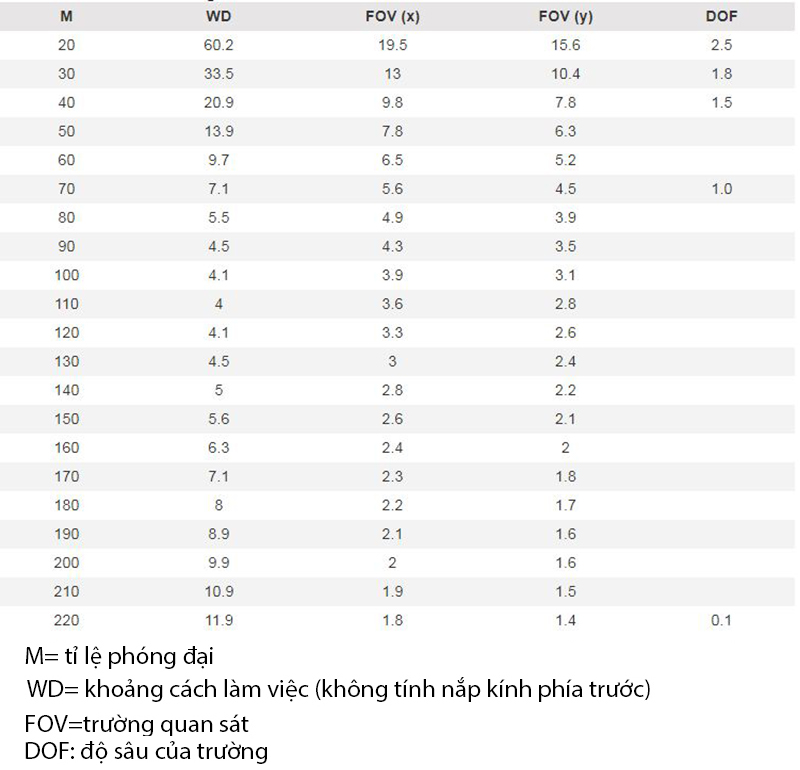 | M | WD | FOV (x) | FOV (y) | DOF |
|---|---|---|---|---|
| 20 | 60.2 | 19.5 | 15.6 | 2.5 |
| 30 | 33.5 | 13 | 10.4 | 1.8 |
| 40 | 20.9 | 9.8 | 7.8 | 1.5 |
| 50 | 13.9 | 7.8 | 6.3 | |
| 60 | 9.7 | 6.5 | 5.2 | |
| 70 | 7.1 | 5.6 | 4.5 | 1.0 |
| 80 | 5.5 | 4.9 | 3.9 | |
| 90 | 4.5 | 4.3 | 3.5 | |
| 100 | 4.1 | 3.9 | 3.1 | |
| 110 | 4 | 3.6 | 2.8 | |
| 120 | 4.1 | 3.3 | 2.6 | |
| 130 | 4.5 | 3 | 2.4 | |
| 140 | 5 | 2.8 | 2.2 | |
| 150 | 5.6 | 2.6 | 2.1 | |
| 160 | 6.3 | 2.4 | 2 | |
| 170 | 7.1 | 2.3 | 1.8 | |
| 180 | 8 | 2.2 | 1.7 | |
| 190 | 8.9 | 2.1 | 1.6 | |
| 200 | 9.9 | 2 | 1.6 | |
| 210 | 10.9 | 1.9 | 1.5 | |
| 220 | 11.9 | 1.8 | 1.4 | 0.1 |

M= tỉ lệ phóng đại
WD= khoảng cách làm việc (không tính nắp kính phía trước)
FOV=trường quan sát
DOF: độ sâu của trường